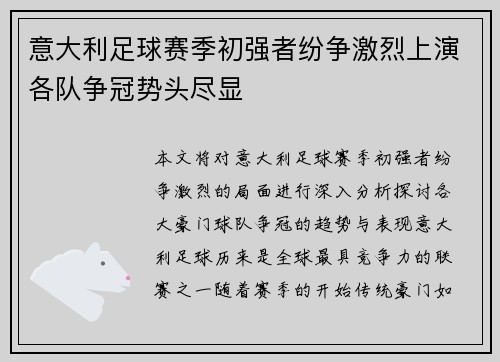 意大利足球赛季初强者纷争激烈上演各队争冠势头尽显

本文将对意大利足球赛季初强者纷争激烈的局面进行深入分析探讨各大豪门球队争冠的趋势与表现意大利足球历来是全球最具竞争力的联赛之一随着赛季的开始传统豪门如